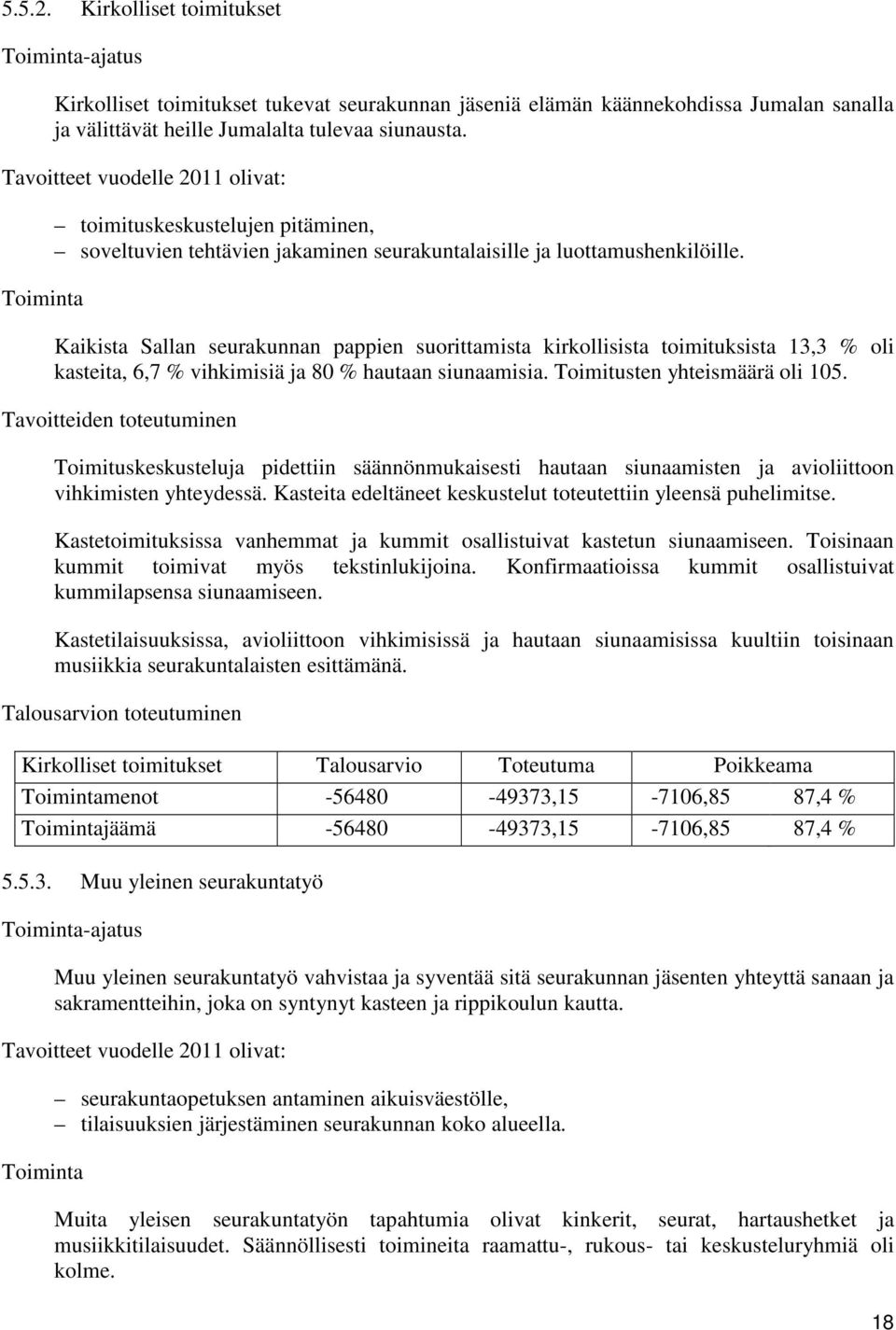 5.5.2. Kirkolliset toimitukset

Toiminta-ajatus

Kirkolliset toimitukset tukevat seurakunnan jäseniä elämän käännekohdissa Jumalan sanalla ja välittävät heille Jumalalta tulevaa siunausta.

Tavoitteet vuodelle 2011 olivat:

– toimituskeskustelujen pitäminen,
– soveltuvien tehtävien jakaminen seurakuntalaisille ja luottamushenkilöille.

Toiminta

Kaikista Sallan seurakunnan pappien suorittamista kirkollisista toimituksista 13,3 % oli kasteita, 6,7 % vihkimisiä ja 80 % hautaan siunaamisia. Toimitusten yhteismäärä oli 105.

Tavoitteiden toteutuminen

Toimituskeskusteluja pidettiin säännönmukaisesti hautaan siunaamisten ja avioliittoon vihkimisten yhteydessä. Kasteita edeltäneet keskustelut toteutettiin yleensä puhelimitse.

Kastetoimituksissa vanhemmat ja kummit osallistuivat kastetun siunaamiseen. Toisinaan kummit toimivat myös tekstinlukijoina. Konfirmaatioissa kummit osallistuivat kummilapsensa siunaamiseen.

Kastetilaisuuksissa, avioliittoon vihkimisissä ja hautaan siunaamisissa kuultiin toisinaan musiikkia seurakuntalaisten esittämänä.

Talousarvion toteutuminen

| Kirkolliset toimitukset | Talousarvio | Toteutuma | Poikkeama | |
|---|---|---|---|---|
| Toimintamenot | -56480 | -49373,15 | -7106,85 | 87,4 % |
| Toimintajäämä | -56480 | -49373,15 | -7106,85 | 87,4 % |

5.5.3. Muu yleinen seurakuntatyö

Toiminta-ajatus

Muu yleinen seurakuntatyö vahvistaa ja syventää sitä seurakunnan jäsenten yhteyttä sanaan ja sakramentteihin, joka on syntynyt kasteen ja rippikoulun kautta.

Tavoitteet vuodelle 2011 olivat:

– seurakuntaopetuksen antaminen aikuisväestölle,
– tilaisuuksien järjestäminen seurakunnan koko alueella.

Toiminta

Muita yleisen seurakuntatyön tapahtumia olivat kinkerit, seurat, hartaushetket ja musiikkitilaisuudet. Säännöllisesti toimineita raamattu-, rukous- tai keskusteluryhmiä oli kolme.

18